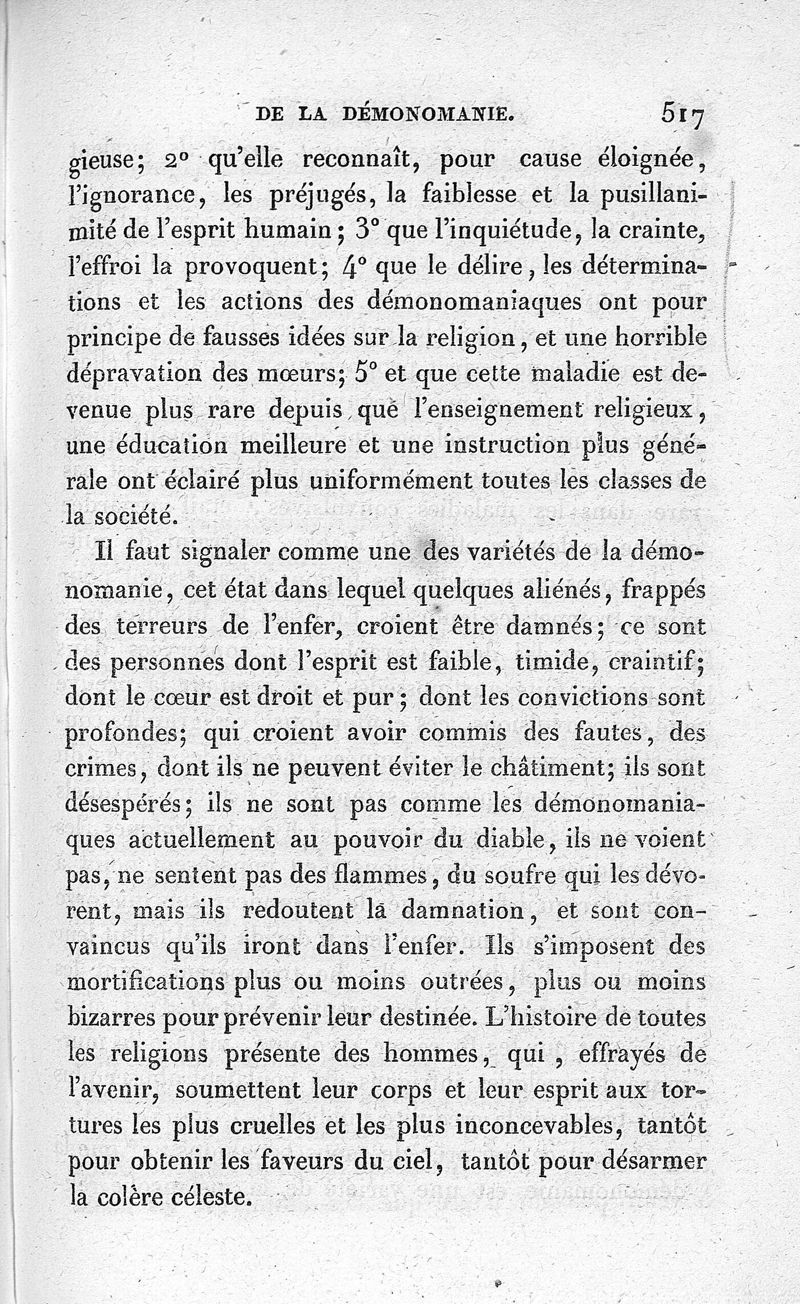 DE LA DÉMONOMANIE. 517

gieuse; 2° qu'elle reconnaît, pour cause éloignée, l'ignorance, les préjugés, la faiblesse et la pusillanimité de l'esprit humain; 3° que l'inquiétude, la crainte, l'effroi la provoquent; 4° que le délire, les déterminations et les actions des démonomaniaques ont pour principe de fausses idées sur la religion, et une horrible dépravation des mœurs; 5° et que cette maladie est devenue plus rare depuis que l'enseignement religieux, une éducation meilleure et une instruction plus générale ont éclairé plus uniformément toutes les classes de la société.

Il faut signaler comme une des variétés de la démonomanie, cet état dans lequel quelques aliénés, frappés des terreurs de l'enfer, croient être damnés; ce sont des personnes dont l'esprit est faible, timide, craintif; dont le cœur est droit et pur; dont les convictions sont profondes; qui croient avoir commis des fautes, des crimes, dont ils ne peuvent éviter le châtiment; ils sont désespérés; ils ne sont pas comme les démonomaniaques actuellement au pouvoir du diable, ils ne voient pas, ne sentent pas des flammes, du soufre qui les dévorent, mais ils redoutent la damnation, et sont convaincus qu'ils iront dans l'enfer. Ils s'imposent des mortifications plus ou moins outrées, plus ou moins bizarres pour prévenir leur destinée. L'histoire de toutes les religions présente des hommes, qui, effrayés de l'avenir, soumettent leur corps et leur esprit aux tortures les plus cruelles et les plus inconcevables, tantôt pour obtenir les faveurs du ciel, tantôt pour désarmer la colère céleste.